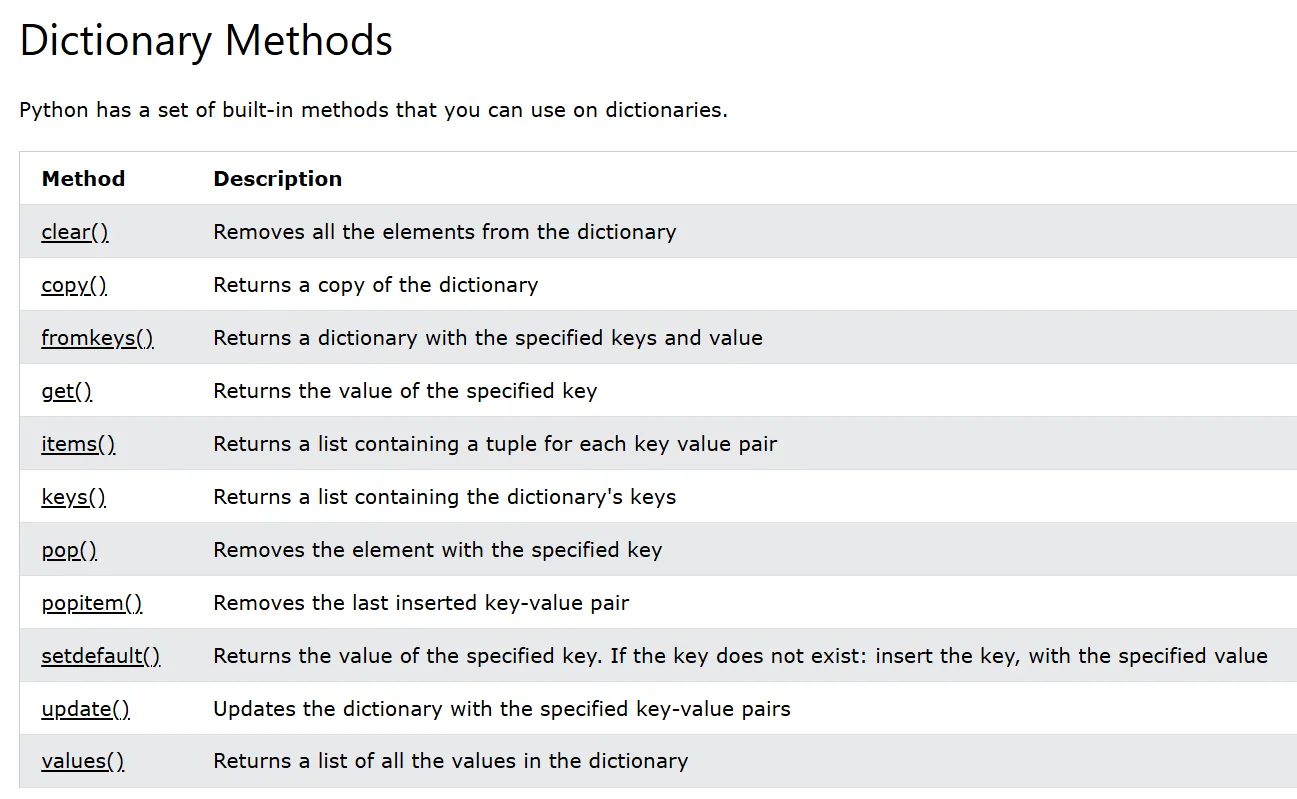 Dictionary Methods

Python has a set of built-in methods that you can use on dictionaries.

| Method | Description |
|---|---|
| clear() | Removes all the elements from the dictionary |
| copy() | Returns a copy of the dictionary |
| fromkeys() | Returns a dictionary with the specified keys and value |
| get() | Returns the value of the specified key |
| items() | Returns a list containing a tuple for each key value pair |
| keys() | Returns a list containing the dictionary's keys |
| pop() | Removes the element with the specified key |
| popitem() | Removes the last inserted key-value pair |
| setdefault() | Returns the value of the specified key. If the key does not exist: insert the key, with the specified value |
| update() | Updates the dictionary with the specified key-value pairs |
| values() | Returns a list of all the values in the dictionary |